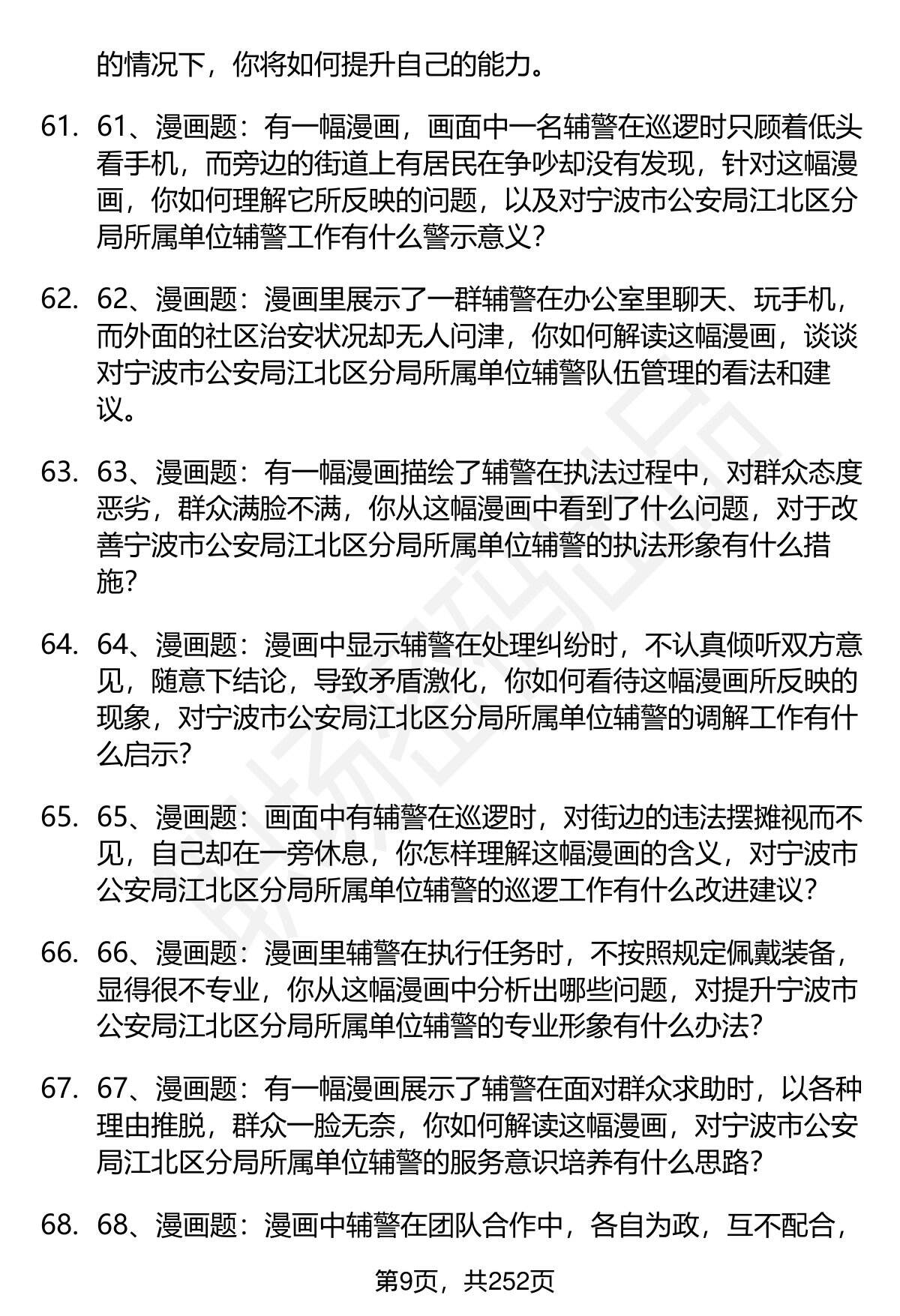 的情况下，你将如何提升自己的能力。

61. 61、漫画题：有一幅漫画，画面中一名辅警在巡逻时只顾着低头看手机，而旁边的街道上有居民在争吵却没有发现，针对这幅漫画，你如何理解它所反映的问题，以及对宁波市公安局江北区分局所属单位辅警工作有什么警示意义？

62. 62、漫画题：漫画里展示了一群辅警在办公室里聊天、玩手机，而外面的社区治安状况却无人问津，你如何解读这幅漫画，谈谈对宁波市公安局江北区分局所属单位辅警队伍管理的看法和建议。

63. 63、漫画题：有一幅漫画描绘了辅警在执法过程中，对群众态度恶劣，群众满脸不满，你从这幅漫画中看到了什么问题，对于改善宁波市公安局江北区分局所属单位辅警的执法形象有什么措施？

64. 64、漫画题：漫画中显示辅警在处理纠纷时，不认真倾听双方意见，随意下结论，导致矛盾激化，你如何看待这幅漫画所反映的现象，对宁波市公安局江北区分局所属单位辅警的调解工作有什么启示？

65. 65、漫画题：画面中有辅警在巡逻时，对街边的违法摆摊视而不见，自己却在一旁休息，你怎样理解这幅漫画的含义，对宁波市公安局江北区分局所属单位辅警的巡逻工作有什么改进建议？

66. 66、漫画题：漫画里辅警在执行任务时，不按照规定佩戴装备，显得很不专业，你从这幅漫画中分析出哪些问题，对提升宁波市公安局江北区分局所属单位辅警的专业形象有什么办法？

67. 67、漫画题：有一幅漫画展示了辅警在面对群众求助时，以各种理由推脱，群众一脸无奈，你如何解读这幅漫画，对宁波市公安局江北区分局所属单位辅警的服务意识培养有什么思路？

68. 68、漫画题：漫画中辅警在团队合作中，各自为政，互不配合，

第9页，共252页